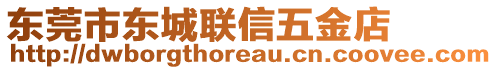 东莞市东城联信五金店
http://dwborgthoreau.cn.coovee.com